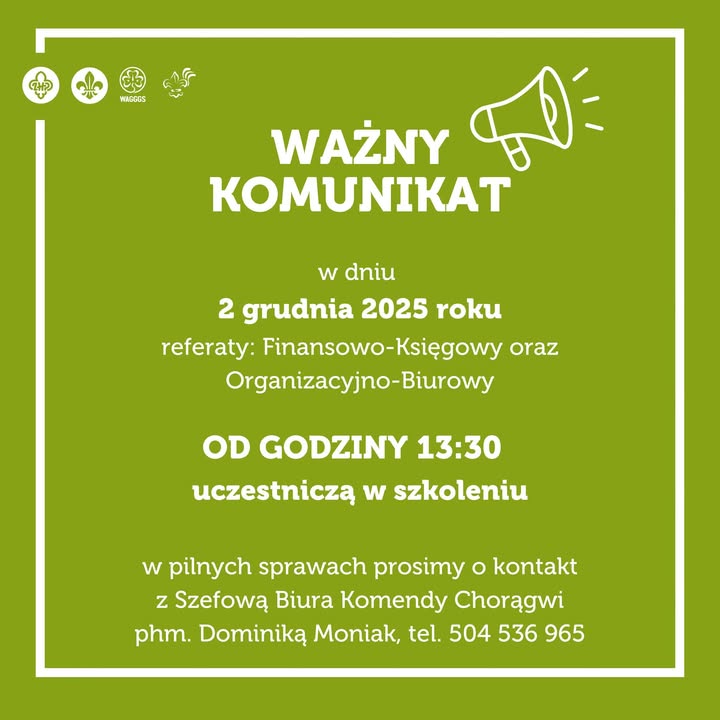 WAGGGS

WAŻNY
KOMUNIKAT

w dniu
2 grudnia 2025 roku
referaty: Finansowo-Księgowy oraz Organizacyjno-Biurowy

OD GODZINY 13:30
uczestniczą w szkoleniu

w pilnych sprawach prosimy o kontakt z Szefową Biura Komendy Chorągwi phm. Dominiką Moniak, tel. 504 536 965